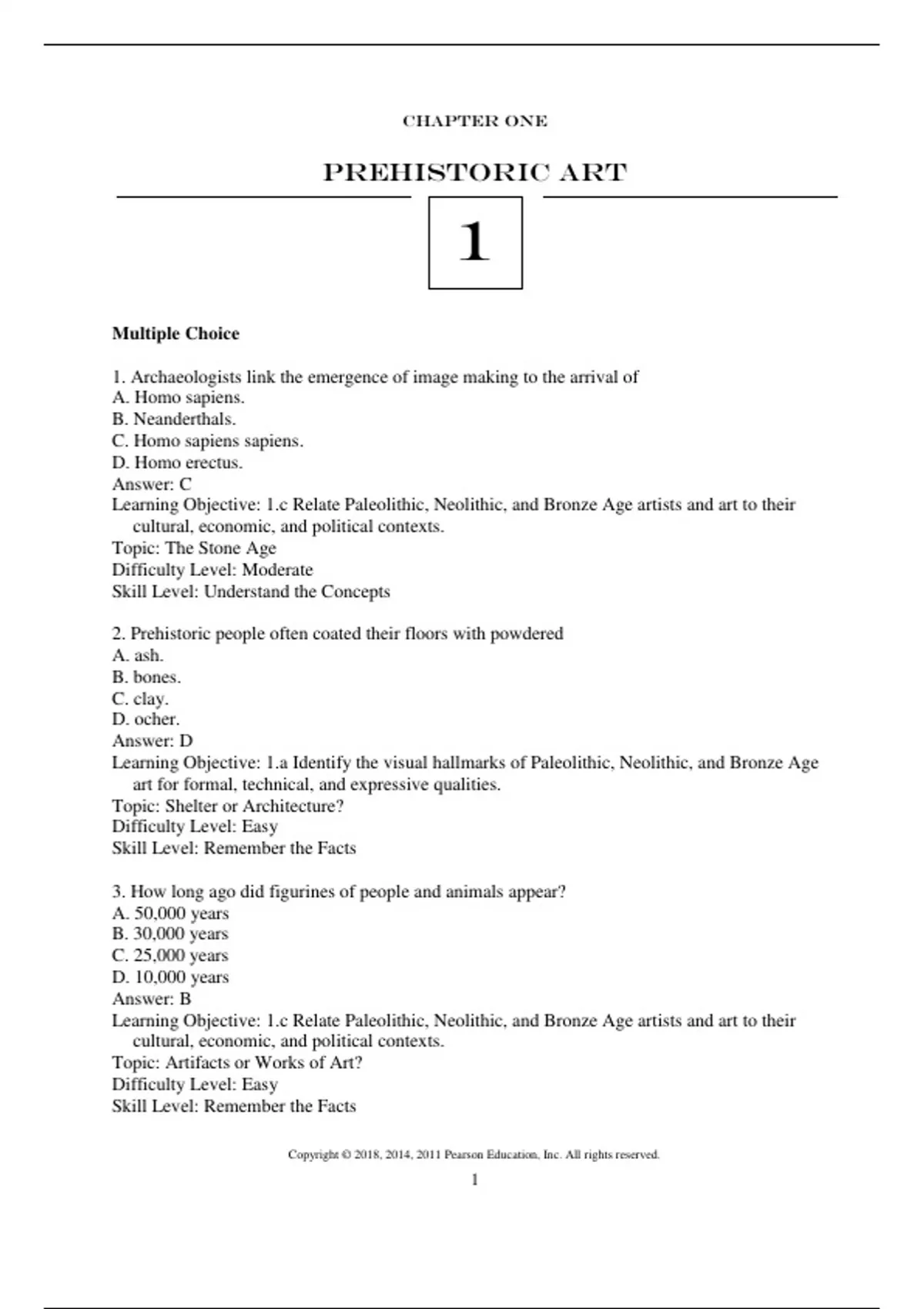 CHAPTER ONE

PREHISTORIC ART

1

Multiple Choice

1. Archaeologists link the emergence of image making to the arrival of
A. Homo sapiens.
B. Neanderthals.
C. Homo sapiens sapiens.
D. Homo erectus.
Answer: C
Learning Objective: 1.c Relate Paleolithic, Neolithic, and Bronze Age artists and art to their cultural, economic, and political contexts.
Topic: The Stone Age
Difficulty Level: Moderate
Skill Level: Understand the Concepts

2. Prehistoric people often coated their floors with powdered
A. ash.
B. bones.
C. clay.
D. ocher.
Answer: D
Learning Objective: 1.a Identify the visual hallmarks of Paleolithic, Neolithic, and Bronze Age art for formal, technical, and expressive qualities.
Topic: Shelter or Architecture?
Difficulty Level: Easy
Skill Level: Remember the Facts

3. How long ago did figurines of people and animals appear?
A. 50,000 years
B. 30,000 years
C. 25,000 years
D. 10,000 years
Answer: B
Learning Objective: 1.c Relate Paleolithic, Neolithic, and Bronze Age artists and art to their cultural, economic, and political contexts.
Topic: Artifacts or Works of Art?
Difficulty Level: Easy
Skill Level: Remember the Facts

Copyright © 2018, 2014, 2011 Pearson Education, Inc. All rights reserved.

1